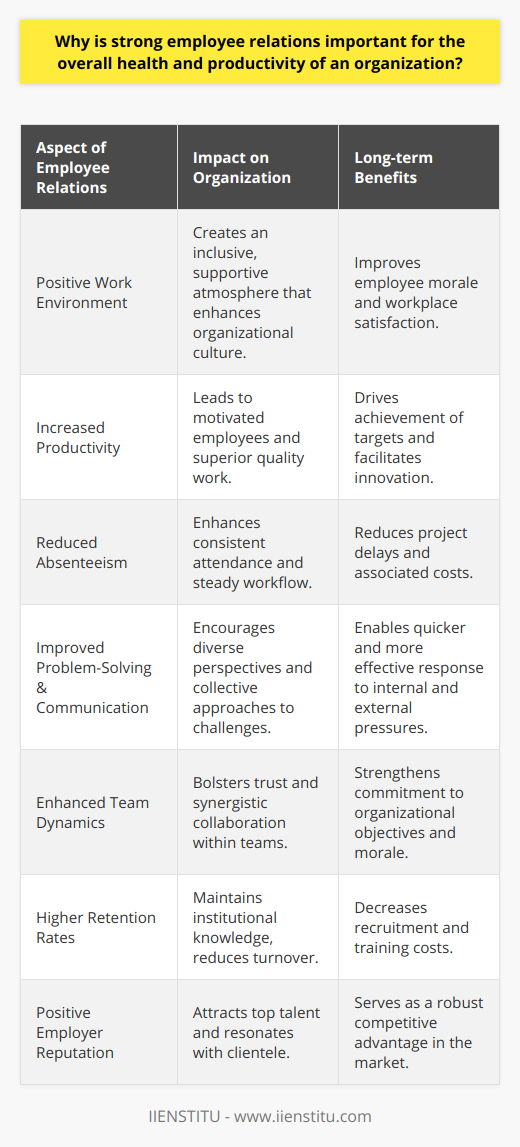 Why is strong employee relations important for the overall health and productivity of an organization?

| Aspect of Employee Relations | Impact on Organization | Long-term Benefits |
|---|---|---|
| Positive Work Environment | Creates an inclusive, supportive atmosphere that enhances organizational culture. | Improves employee morale and workplace satisfaction. |
| Increased Productivity | Leads to motivated employees and superior quality work. | Drives achievement of targets and facilitates innovation. |
| Reduced Absenteeism | Enhances consistent attendance and steady workflow. | Reduces project delays and associated costs. |
| Improved Problem-Solving & Communication | Encourages diverse perspectives and collective approaches to challenges. | Enables quicker and more effective response to internal and external pressures. |
| Enhanced Team Dynamics | Bolsters trust and synergistic collaboration within teams. | Strengthens commitment to organizational objectives and morale. |
| Higher Retention Rates | Maintains institutional knowledge, reduces turnover. | Decreases recruitment and training costs. |
| Positive Employer Reputation | Attracts top talent and resonates with clientele. | Serves as a robust competitive advantage in the market. |

IIENSTITU - www.iienstitu.com